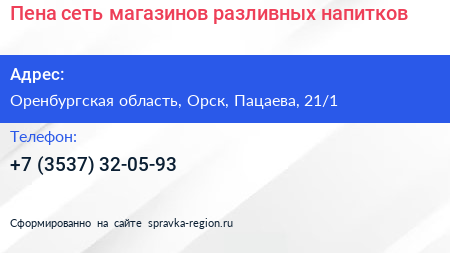 Пена сеть магазинов разливных напитков

Адрес:

Оренбургская область, Орск, Пацаева, 21/1

Телефон:

+7 (3537) 32-05-93

Сформированно на сайте spravka-region.ru